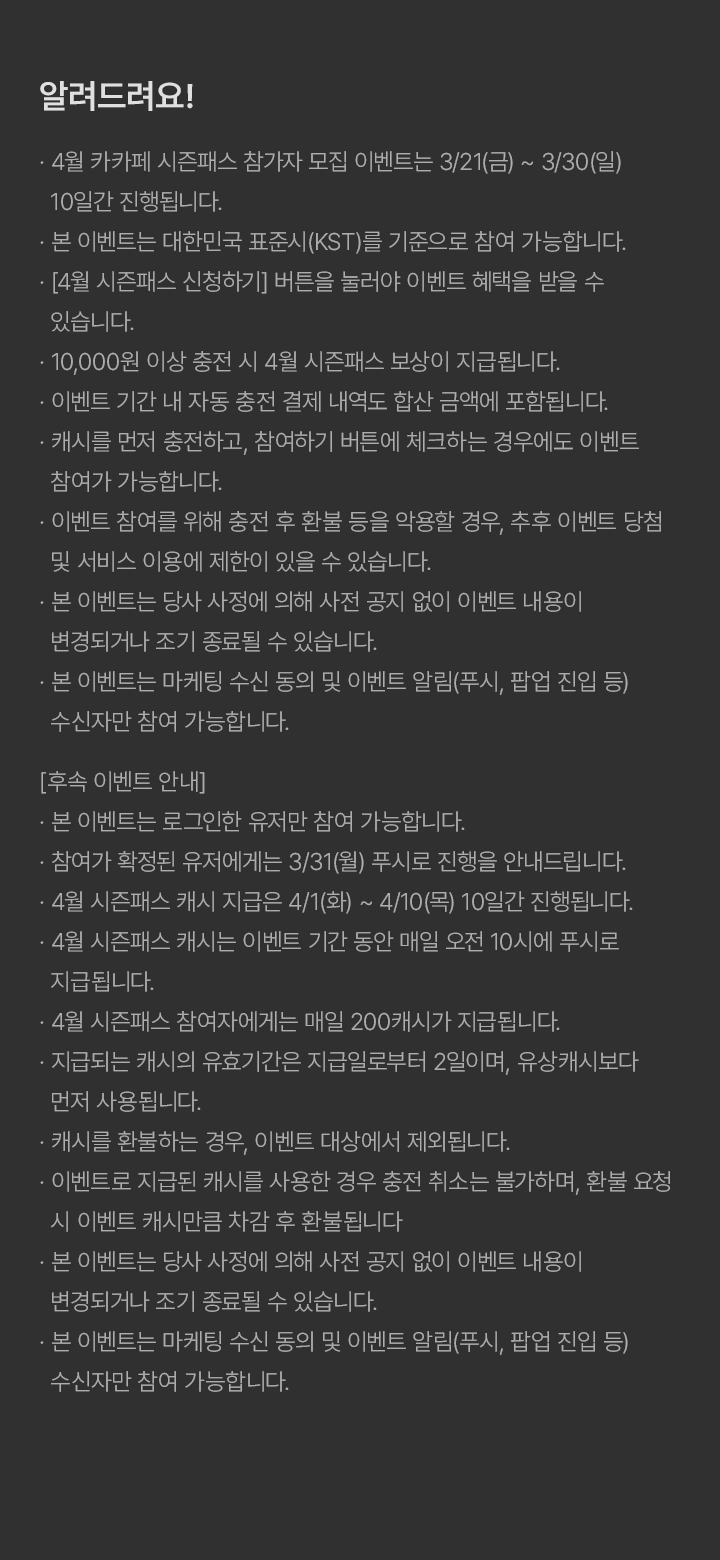 알려드려요!

· 4월 카카페 시즌패스 참가자 모집 이벤트는 3/21(금) ~ 3/30(일) 10일간 진행됩니다.
· 본 이벤트는 대한민국 표준시(KST)를 기준으로 참여 가능합니다.
· [4월 시즌패스 신청하기] 버튼을 눌러야 이벤트 혜택을 받을 수 있습니다.
· 10,000원 이상 충전 시 4월 시즌패스 보상이 지급됩니다.
· 이벤트 기간 내 자동 충전 결제 내역도 합산 금액에 포함됩니다.
· 캐시를 먼저 충전하고, 참여하기 버튼에 체크하는 경우에도 이벤트 참여가 가능합니다.
· 이벤트 참여를 위해 충전 후 환불 등을 악용할 경우, 추후 이벤트 당첨 및 서비스 이용에 제한이 있을 수 있습니다.
· 본 이벤트는 당사 사정에 의해 사전 공지 없이 이벤트 내용이 변경되거나 조기 종료될 수 있습니다.
· 본 이벤트는 마케팅 수신 동의 및 이벤트 알림(푸시, 팝업 진입 등) 수신자만 참여 가능합니다.

[후속 이벤트 안내]
· 본 이벤트는 로그인한 유저만 참여 가능합니다.
· 참여가 확정된 유저에게는 3/31(월) 푸시로 진행을 안내드립니다.
· 4월 시즌패스 캐시 지급은 4/1(화) ~ 4/10(목) 10일간 진행됩니다.
· 4월 시즌패스 캐시는 이벤트 기간 동안 매일 오전 10시에 푸시로 지급됩니다.
· 4월 시즌패스 참여자에게는 매일 200캐시가 지급됩니다.
· 지급되는 캐시의 유효기간은 지급일로부터 2일이며, 유상캐시보다 먼저 사용됩니다.
· 캐시를 환불하는 경우, 이벤트 대상에서 제외됩니다.
· 이벤트로 지급된 캐시를 사용한 경우 충전 취소는 불가하며, 환불 요청 시 이벤트 캐시만큼 차감 후 환불됩니다
· 본 이벤트는 당사 사정에 의해 사전 공지 없이 이벤트 내용이 변경되거나 조기 종료될 수 있습니다.
· 본 이벤트는 마케팅 수신 동의 및 이벤트 알림(푸시, 팝업 진입 등) 수신자만 참여 가능합니다.